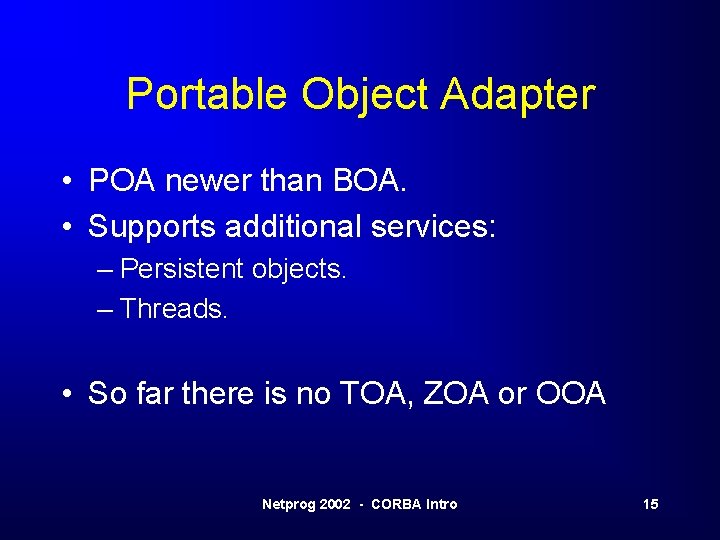 Portable Object Adapter

• POA newer than BOA.
• Supports additional services:
– Persistent objects.
– Threads.

• So far there is no TOA, ZOA or OOA

Netprog 2002 - CORBA Intro

15